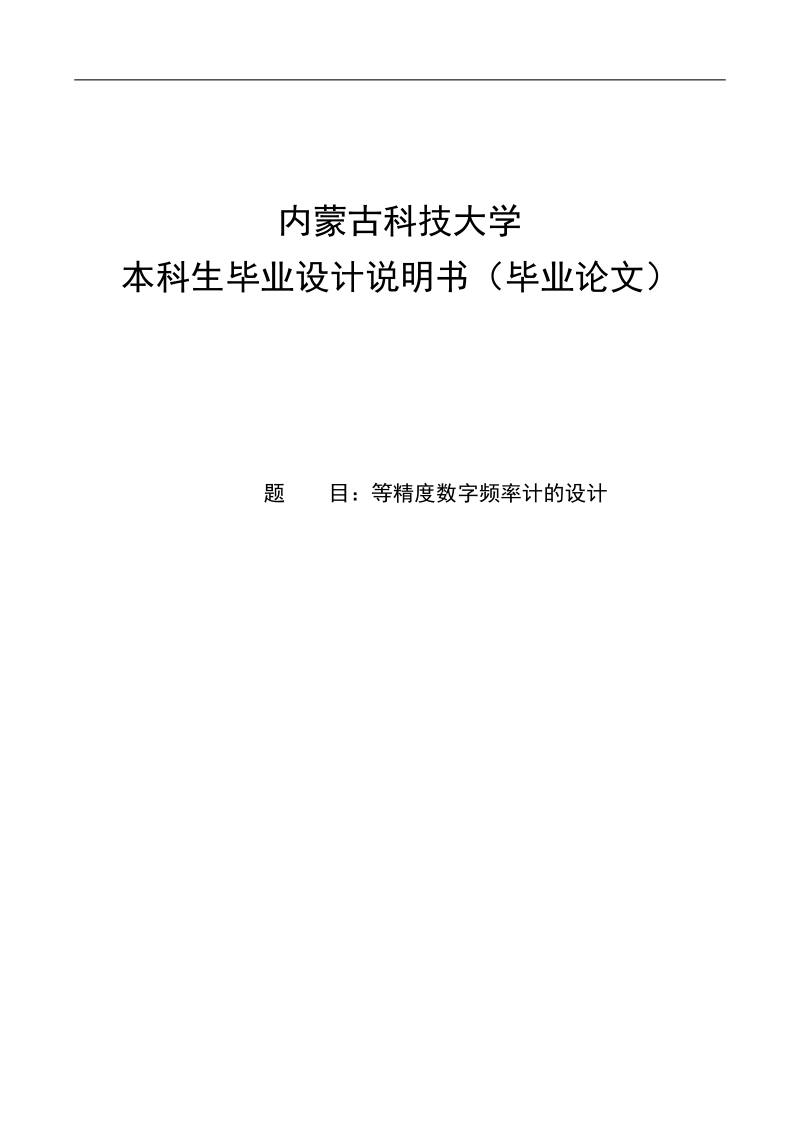 内蒙古科技大学
本科生毕业设计说明书（毕业论文）

题　　目：等精度数字频率计的设计